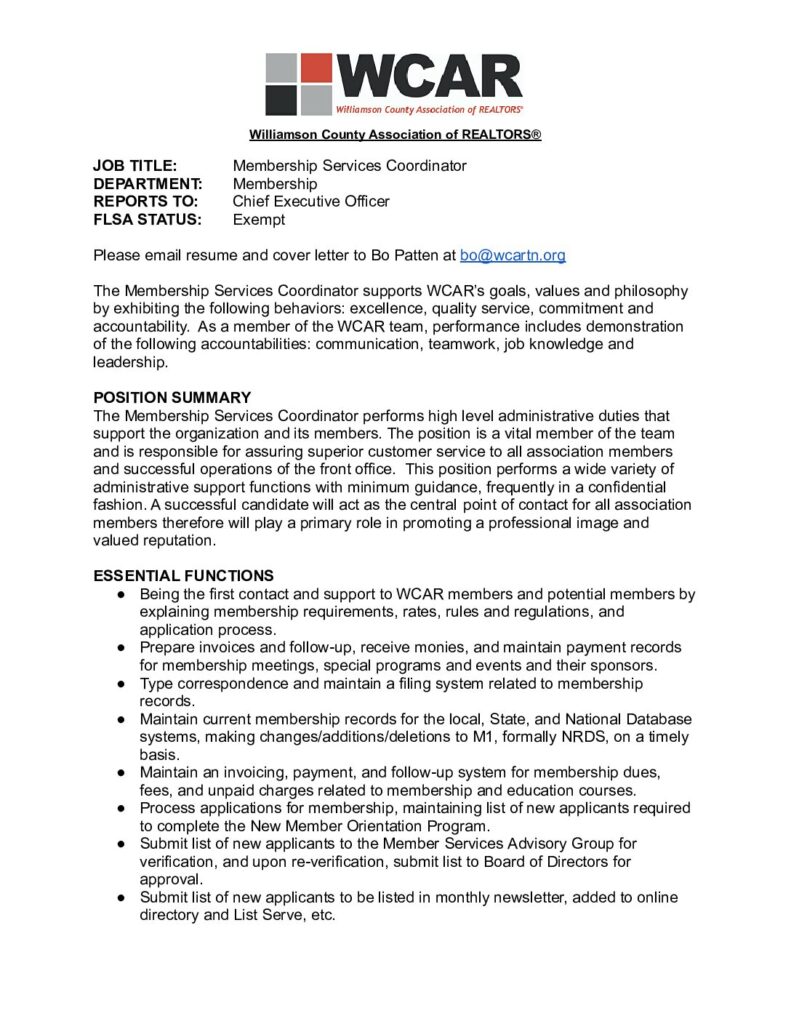 WCAR
Williamson County Association of REALTORS®

Williamson County Association of REALTORS®

JOB TITLE: Membership Services Coordinator
DEPARTMENT: Membership
REPORTS TO: Chief Executive Officer
FLSA STATUS: Exempt

Please email resume and cover letter to Bo Patten at bo@wcartn.org

The Membership Services Coordinator supports WCAR's goals, values and philosophy by exhibiting the following behaviors: excellence, quality service, commitment and accountability. As a member of the WCAR team, performance includes demonstration of the following accountabilities: communication, teamwork, job knowledge and leadership.

POSITION SUMMARY
The Membership Services Coordinator performs high level administrative duties that support the organization and its members. The position is a vital member of the team and is responsible for assuring superior customer service to all association members and successful operations of the front office. This position performs a wide variety of administrative support functions with minimum guidance, frequently in a confidential fashion. A successful candidate will act as the central point of contact for all association members therefore will play a primary role in promoting a professional image and valued reputation.

ESSENTIAL FUNCTIONS
• Being the first contact and support to WCAR members and potential members by explaining membership requirements, rates, rules and regulations, and application process.
• Prepare invoices and follow-up, receive monies, and maintain payment records for membership meetings, special programs and events and their sponsors.
• Type correspondence and maintain a filing system related to membership records.
• Maintain current membership records for the local, State, and National Database systems, making changes/additions/deletions to M1, formally NRDS, on a timely basis.
• Maintain an invoicing, payment, and follow-up system for membership dues, fees, and unpaid charges related to membership and education courses.
• Process applications for membership, maintaining list of new applicants required to complete the New Member Orientation Program.
• Submit list of new applicants to the Member Services Advisory Group for verification, and upon re-verification, submit list to Board of Directors for approval.
• Submit list of new applicants to be listed in monthly newsletter, added to online directory and List Serve, etc.